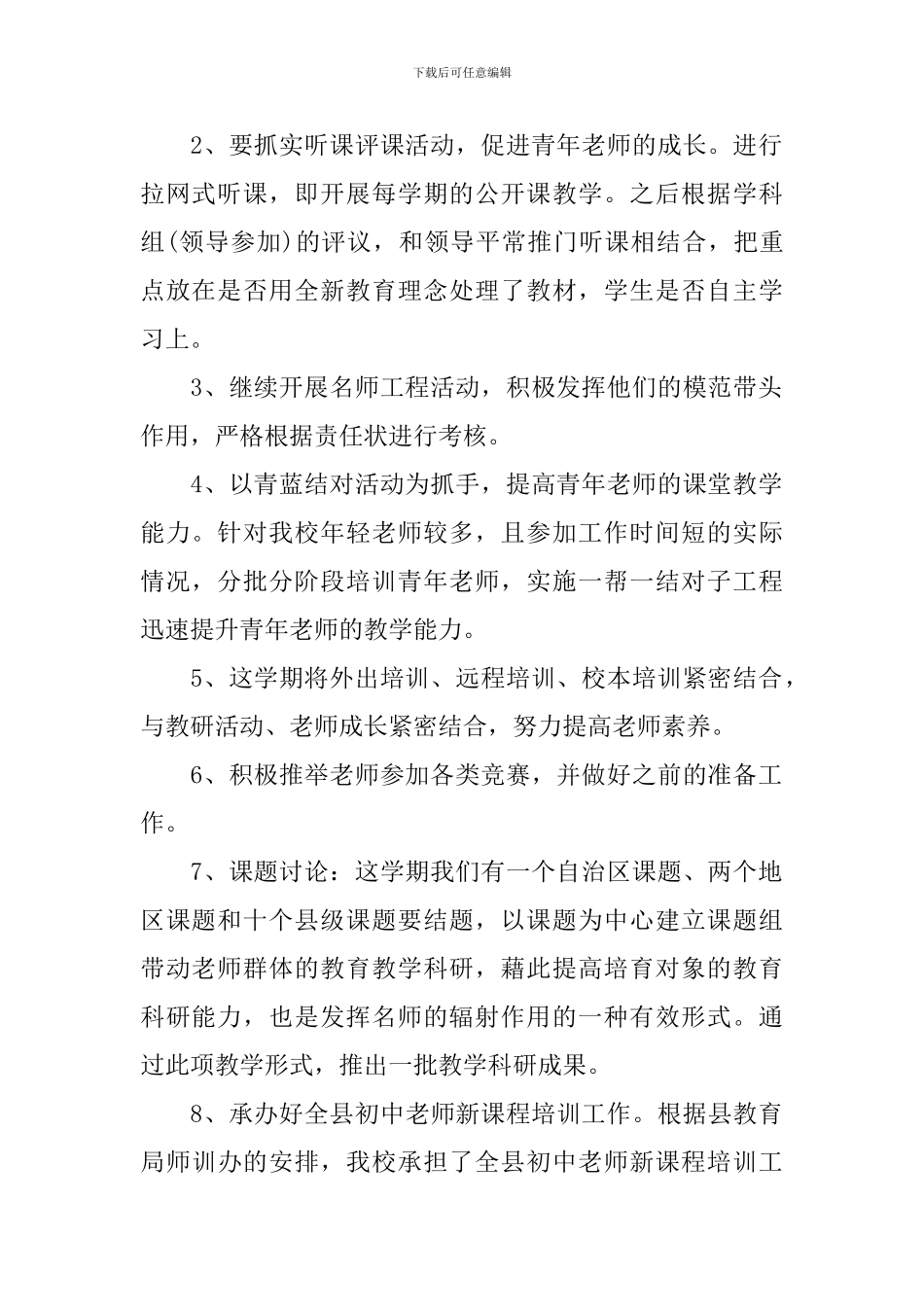 下载后可任意编辑

2、要抓实听课评课活动，促进青年老师的成长。进行拉网式听课，即开展每学期的公开课教学。之后根据学科组(领导参加)的评议，和领导平常推门听课相结合，把重点放在是否用全新教育理念处理了教材，学生是否自主学习上。

3、继续开展名师工程活动，积极发挥他们的模范带头作用，严格根据责任状进行考核。

4、以青蓝结对活动为抓手，提高青年老师的课堂教学能力。针对我校年轻老师较多，且参加工作时间短的实际情况，分批分阶段培训青年老师，实施一帮一结对子工程迅速提升青年老师的教学能力。

5、这学期将外出培训、远程培训、校本培训紧密结合，与教研活动、老师成长紧密结合，努力提高老师素养。

6、积极推举老师参加各类竞赛，并做好之前的准备工作。

7、课题讨论：这学期我们有一个自治区课题、两个地区课题和十个县级课题要结题，以课题为中心建立课题组带动老师群体的教育教学科研，藉此提高培育对象的教育科研能力，也是发挥名师的辐射作用的一种有效形式。通过此项教学形式，推出一批教学科研成果。

8、承办好全县初中老师新课程培训工作。根据县教育局师训办的安排，我校承担了全县初中老师新课程培训工